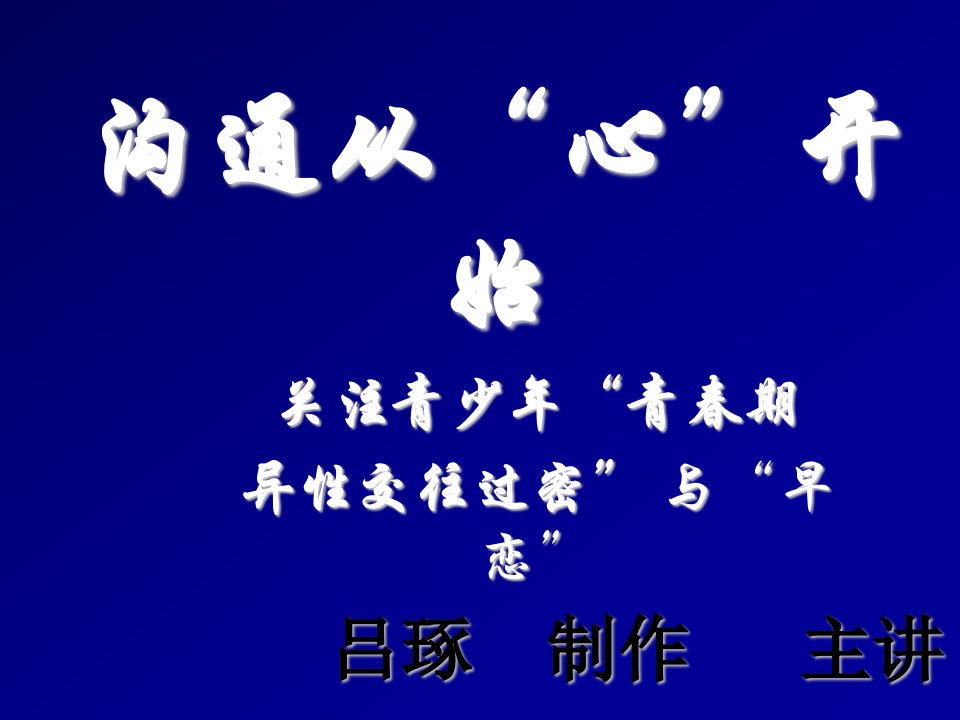 沟通从“心”开始

关注青少年“青春期异性交往过密”与“早恋”

吕琢　制作　主讲